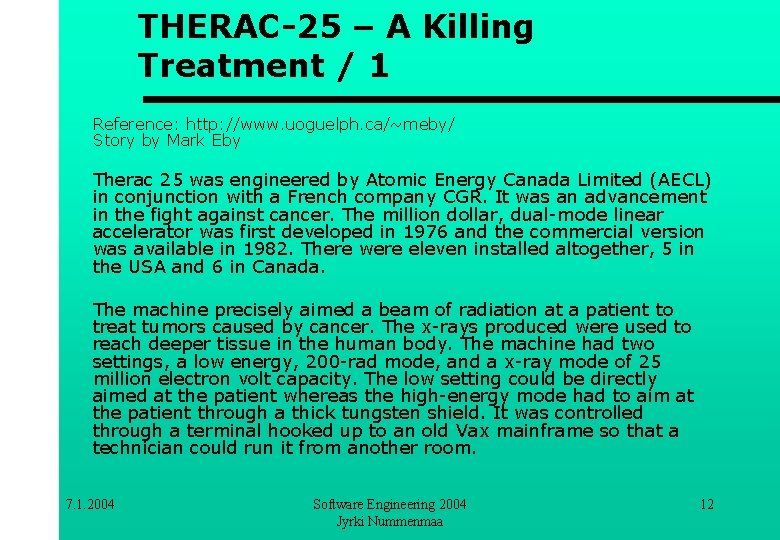 THERAC-25 – A Killing Treatment / 1

Reference: http://www.uoguelph.ca/~meby/
Story by Mark Eby

Therac 25 was engineered by Atomic Energy Canada Limited (AECL) in conjunction with a French company CGR. It was an advancement in the fight against cancer. The million dollar, dual-mode linear accelerator was first developed in 1976 and the commercial version was available in 1982. There were eleven installed altogether, 5 in the USA and 6 in Canada.

The machine precisely aimed a beam of radiation at a patient to treat tumors caused by cancer. The x-rays produced were used to reach deeper tissue in the human body. The machine had two settings, a low energy, 200-rad mode, and a x-ray mode of 25 million electron volt capacity. The low setting could be directly aimed at the patient whereas the high-energy mode had to aim at the patient through a thick tungsten shield. It was controlled through a terminal hooked up to an old Vax mainframe so that a technician could run it from another room.

7.1.2004

Software Engineering 2004
Jyrki Nummenmaa

12